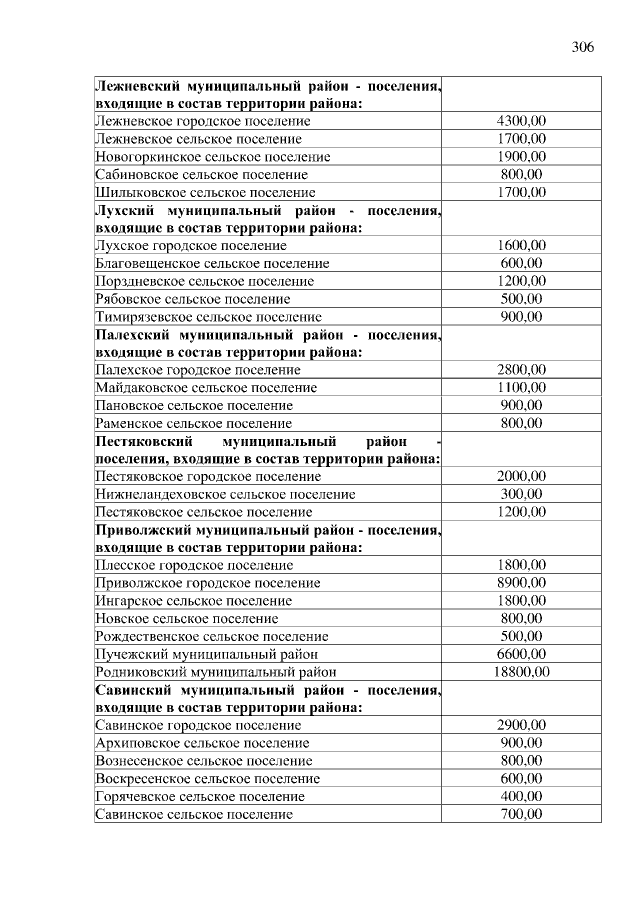 306

| Лежневский муниципальный район - поселения, входящие в состав территории района: | |
|---|---|
| Лежневское городское поселение | 4300,00 |
| Лежневское сельское поселение | 1700,00 |
| Новогоркинское сельское поселение | 1900,00 |
| Сабиновское сельское поселение | 800,00 |
| Шилыковское сельское поселение | 1700,00 |
| Лухский муниципальный район - поселения, входящие в состав территории района: | |
| Лухское городское поселение | 1600,00 |
| Благовещенское сельское поселение | 600,00 |
| Порздневское сельское поселение | 1200,00 |
| Рябовское сельское поселение | 500,00 |
| Тимирязевское сельское поселение | 900,00 |
| Палехский муниципальный район - поселения, входящие в состав территории района: | |
| Палехское городское поселение | 2800,00 |
| Майдаковское сельское поселение | 1100,00 |
| Пановское сельское поселение | 900,00 |
| Раменское сельское поселение | 800,00 |
| Пестяковский муниципальный район - поселения, входящие в состав территории района: | |
| Пестяковское городское поселение | 2000,00 |
| Нижнеландеховское сельское поселение | 300,00 |
| Пестяковское сельское поселение | 1200,00 |
| Приволжский муниципальный район - поселения, входящие в состав территории района: | |
| Плесское городское поселение | 1800,00 |
| Приволжское городское поселение | 8900,00 |
| Ингарское сельское поселение | 1800,00 |
| Новское сельское поселение | 800,00 |
| Рождественское сельское поселение | 500,00 |
| Пучежский муниципальный район | 6600,00 |
| Родниковский муниципальный район | 18800,00 |
| Савинский муниципальный район - поселения, входящие в состав территории района: | |
| Савинское городское поселение | 2900,00 |
| Архиповское сельское поселение | 900,00 |
| Вознесенское сельское поселение | 800,00 |
| Воскресенское сельское поселение | 600,00 |
| Горячевское сельское поселение | 400,00 |
| Савинское сельское поселение | 700,00 |